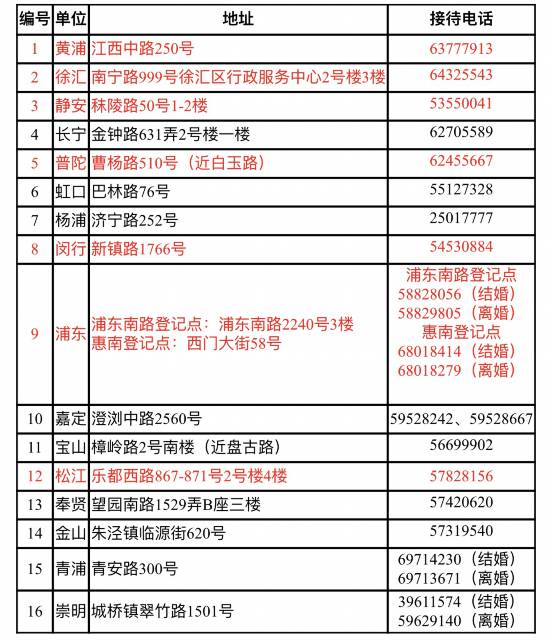 | 编号 | 单位 | 地址 | 接待电话 |
|---|---|---|---|
| 1 | 黄浦 | 江西中路250号 | 63777913 |
| 2 | 徐汇 | 南宁路999号徐汇区行政服务中心2号楼3楼 | 64325543 |
| 3 | 静安 | 秣陵路50号1-2楼 | 53550041 |
| 4 | 长宁 | 金钟路631弄2号楼一楼 | 62705589 |
| 5 | 普陀 | 曹杨路510号（近白玉路） | 62455667 |
| 6 | 虹口 | 巴林路76号 | 55127328 |
| 7 | 杨浦 | 济宁路252号 | 25017777 |
| 8 | 闵行 | 新镇路1766号 | 54530884 |
| 9 | 浦东 | 浦东南路登记点：浦东南路2240号3楼 惠南登记点：西门大街58号 | 浦东南路登记点 58828056（结婚） 58829805（离婚） 惠南登记点 68018414（结婚） 68018279（离婚） |
| 10 | 嘉定 | 澄浏中路2560号 | 59528242、59528667 |
| 11 | 宝山 | 樟岭路2号南楼（近盘古路） | 56699902 |
| 12 | 松江 | 乐都西路867-871号2号楼4楼 | 57828156 |
| 13 | 奉贤 | 望园南路1529弄B座三楼 | 57420620 |
| 14 | 金山 | 朱泾镇临源街620号 | 57319540 |
| 15 | 青浦 | 青安路300号 | 69714230（结婚） 69713671（离婚） |
| 16 | 崇明 | 城桥镇翠竹路1501号 | 39611574（结婚） 59629140（离婚） |